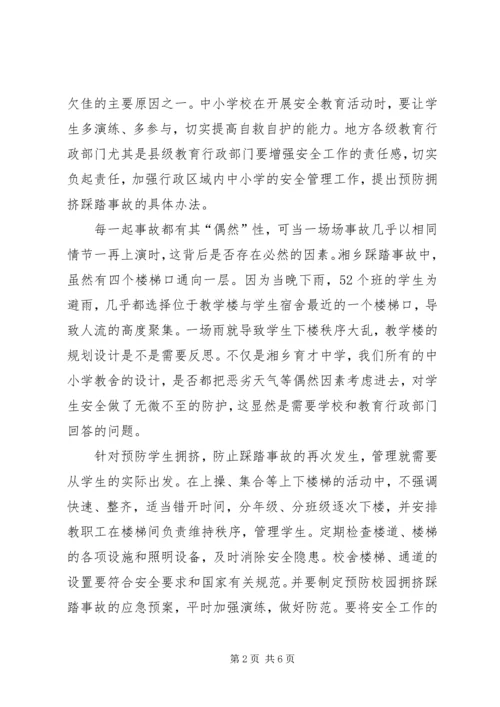 欠佳的主要原因之一。中小学校在开展安全教育活动时，要让学生多演练、多参与，切实提高自救自护的能力。地方各级教育行政部门尤其是县级教育行政部门要增强安全工作的责任感，切实负起责任，加强行政区域内中小学的安全管理工作，提出预防拥挤踩踏事故的具体办法。

每一起事故都有其“偶然”性，可当一场场事故几乎以相同情节一再上演时，这背后是否存在必然的因素。湘乡踩踏事故中，虽然有四个楼梯口通向一层。因为当晚下雨，52个班的学生为避雨，几乎都选择位于教学楼与学生宿舍最近的一个楼梯口，导致人流的高度聚集。一场雨就导致学生下楼秩序大乱，教学楼的规划设计是不是需要反思。不仅是湘乡育才中学，我们所有的中小学教舍的设计，是否都把恶劣天气等偶然因素考虑进去，对学生安全做了无微不至的防护，这显然是需要学校和教育行政部门回答的问题。

针对预防学生拥挤，防止踩踏事故的再次发生，管理就需要从学生的实际出发。在上操、集合等上下楼梯的活动中，不强调快速、整齐，适当错开时间，分年级、分班级逐次下楼，并安排教职工在楼梯间负责维持秩序，管理学生。定期检查楼道、楼梯的各项设施和照明设备，及时消除安全隐患。校舍楼梯、通道的设置要符合安全要求和国家有关规范。并要制定预防校园拥挤踩踏事故的应急预案，平时加强演练，做好防范。要将安全工作的

第2页 共6页